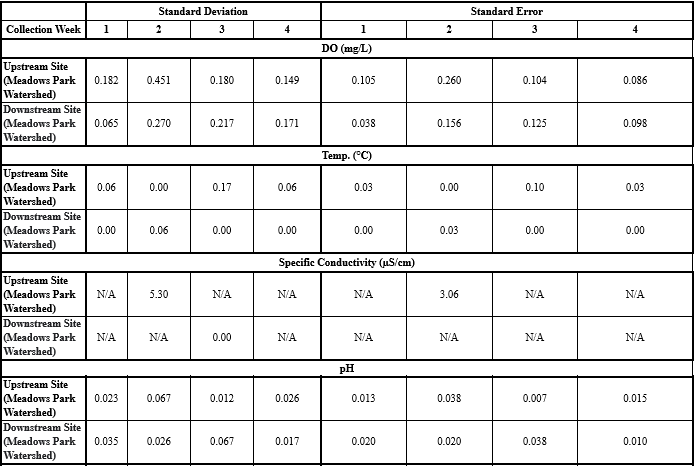 | | Standard Deviation | | | | Standard Error | | | |
|---|---|---|---|---|---|---|---|---|
| Collection Week | 1 | 2 | 3 | 4 | 1 | 2 | 3 | 4 |
| DO (mg/L) | | | | | | | | |
| Upstream Site (Meadows Park Watershed) | 0.182 | 0.451 | 0.180 | 0.149 | 0.105 | 0.260 | 0.104 | 0.086 |
| Downstream Site (Meadows Park Watershed) | 0.065 | 0.270 | 0.217 | 0.171 | 0.038 | 0.156 | 0.125 | 0.098 |
| Temp. (°C) | | | | | | | | |
| Upstream Site (Meadows Park Watershed) | 0.06 | 0.00 | 0.17 | 0.06 | 0.03 | 0.00 | 0.10 | 0.03 |
| Downstream Site (Meadows Park Watershed) | 0.00 | 0.06 | 0.00 | 0.00 | 0.00 | 0.03 | 0.00 | 0.00 |
| Specific Conductivity (µS/cm) | | | | | | | | |
| Upstream Site (Meadows Park Watershed) | N/A | 5.30 | N/A | N/A | N/A | 3.06 | N/A | N/A |
| Downstream Site (Meadows Park Watershed) | N/A | N/A | 0.00 | N/A | N/A | N/A | N/A | N/A |
| pH | | | | | | | | |
| Upstream Site (Meadows Park Watershed) | 0.023 | 0.067 | 0.012 | 0.026 | 0.013 | 0.038 | 0.007 | 0.015 |
| Downstream Site (Meadows Park Watershed) | 0.035 | 0.026 | 0.067 | 0.017 | 0.020 | 0.020 | 0.038 | 0.010 |